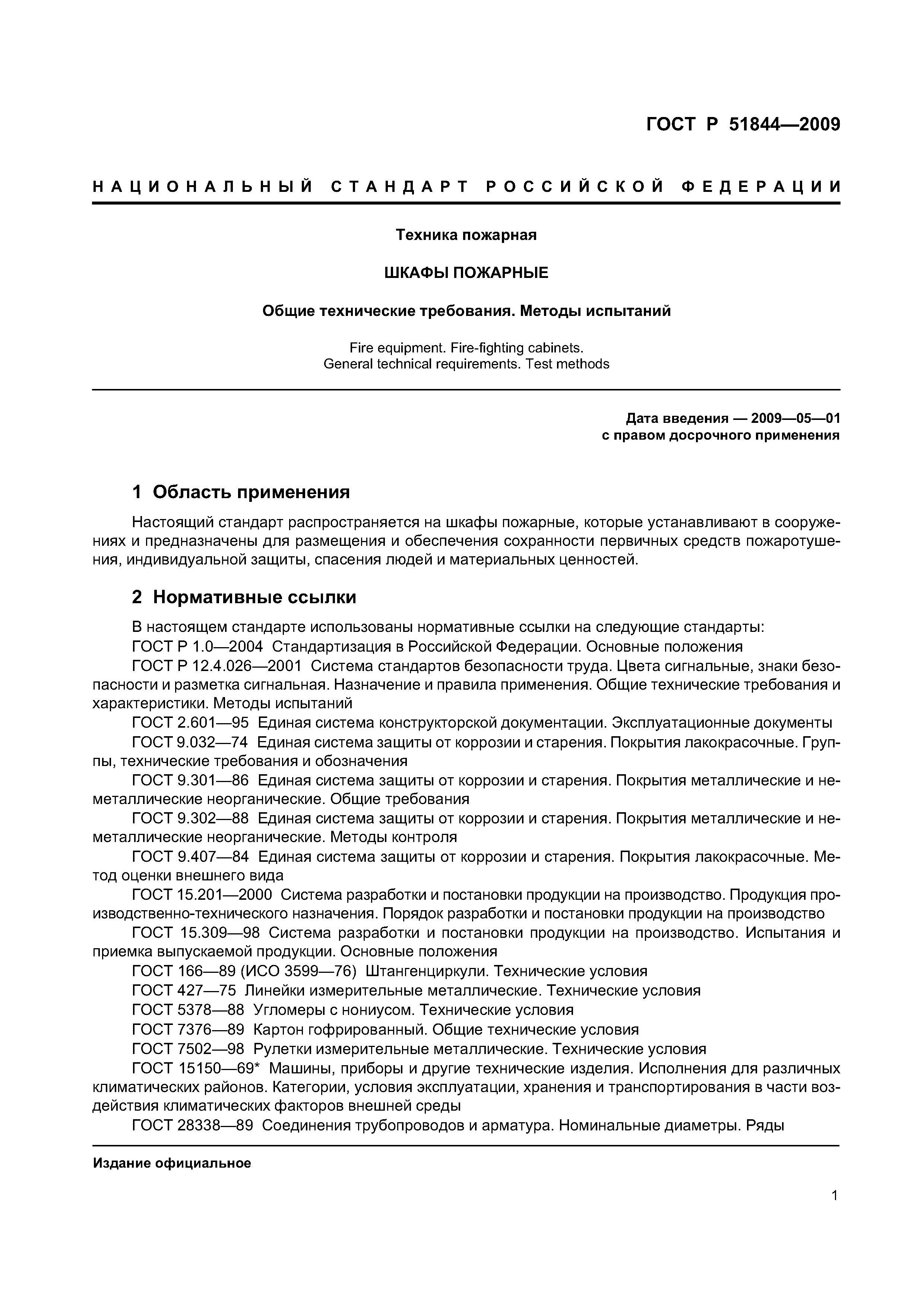 ГОСТ Р 51844—2009

НАЦИОНАЛЬНЫЙ СТАНДАРТ РОССИЙСКОЙ ФЕДЕРАЦИИ

Техника пожарная

ШКАФЫ ПОЖАРНЫЕ

Общие технические требования. Методы испытаний

Fire equipment. Fire-fighting cabinets.
General technical requirements. Test methods

Дата введения — 2009—05—01
с правом досрочного применения

1 Область применения

Настоящий стандарт распространяется на шкафы пожарные, которые устанавливают в сооружениях и предназначены для размещения и обеспечения сохранности первичных средств пожаротушения, индивидуальной защиты, спасения людей и материальных ценностей.

2 Нормативные ссылки

В настоящем стандарте использованы нормативные ссылки на следующие стандарты:

ГОСТ Р 1.0—2004 Стандартизация в Российской Федерации. Основные положения

ГОСТ Р 12.4.026—2001 Система стандартов безопасности труда. Цвета сигнальные, знаки безопасности и разметка сигнальная. Назначение и правила применения. Общие технические требования и характеристики. Методы испытаний

ГОСТ 2.601—95 Единая система конструкторской документации. Эксплуатационные документы

ГОСТ 9.032—74 Единая система защиты от коррозии и старения. Покрытия лакокрасочные. Группы, технические требования и обозначения

ГОСТ 9.301—86 Единая система защиты от коррозии и старения. Покрытия металлические и неметаллические неорганические. Общие требования

ГОСТ 9.302—88 Единая система защиты от коррозии и старения. Покрытия металлические и неметаллические неорганические. Методы контроля

ГОСТ 9.407—84 Единая система защиты от коррозии и старения. Покрытия лакокрасочные. Метод оценки внешнего вида

ГОСТ 15.201—2000 Система разработки и постановки продукции на производство. Продукция производственно-технического назначения. Порядок разработки и постановки продукции на производство

ГОСТ 15.309—98 Система разработки и постановки продукции на производство. Испытания и приемка выпускаемой продукции. Основные положения

ГОСТ 166—89 (ИСО 3599—76) Штангенциркули. Технические условия

ГОСТ 427—75 Линейки измерительные металлические. Технические условия

ГОСТ 5378—88 Угломеры с нониусом. Технические условия

ГОСТ 7376—89 Картон гофрированный. Общие технические условия

ГОСТ 7502—98 Рулетки измерительные металлические. Технические условия

ГОСТ 15150—69* Машины, приборы и другие технические изделия. Исполнения для различных климатических районов. Категории, условия эксплуатации, хранения и транспортирования в части воздействия климатических факторов внешней среды

ГОСТ 28338—89 Соединения трубопроводов и арматура. Номинальные диаметры. Ряды

Издание официальное

1